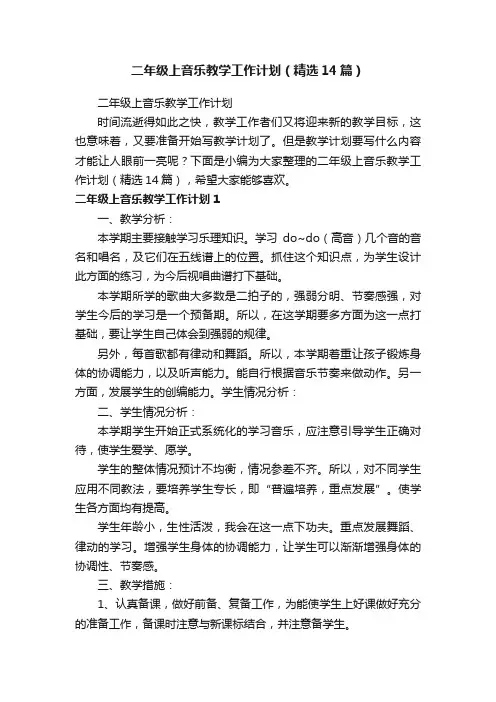 二年级上音乐教学工作计划（精选14篇）

二年级上音乐教学工作计划

时间流逝得如此之快，教学工作者们又将迎来新的教学目标，这也意味着，又要准备开始写教学计划了。但是教学计划要写什么内容才能让人眼前一亮呢？下面是小编为大家整理的二年级上音乐教学工作计划（精选14篇），希望大家能够喜欢。

二年级上音乐教学工作计划1

一、教学分析：

本学期主要接触学习乐理知识。学习 do~do（高音）几个音的音名和唱名，及它们在五线谱上的位置。抓住这个知识点，为学生设计此方面的练习，为今后视唱曲谱打下基础。

本学期所学的歌曲大多数是二拍子的，强弱分明、节奏感强，对学生今后的学习是一个预备期。所以，在这学期要多方面为这一点打基础，要让学生自己体会到强弱的规律。

另外，每首歌都有律动和舞蹈。所以，本学期着重让孩子锻炼身体的协调能力，以及听声能力。能自行根据音乐节奏来做动作。另一方面，发展学生的创编能力。学生情况分析：

二、学生情况分析：

本学期学生开始正式系统化的学习音乐，应注意引导学生正确对待，使学生爱学、愿学。

学生的整体情况预计不均衡，情况参差不齐。所以，对不同学生应用不同教法，要培养学生专长，即“普遍培养，重点发展”。使学生各方面均有提高。

学生年龄小，生性活泼，我会在这一点下功夫。重点发展舞蹈、律动的学习。增强学生身体的协调能力，让学生可以渐渐增强身体的协调性、节奏感。

三、教学措施：

1、认真备课，做好前备、复备工作，为能使学生上好课做好充分的准备工作，备课时注意与新课标结合，并注意备学生。